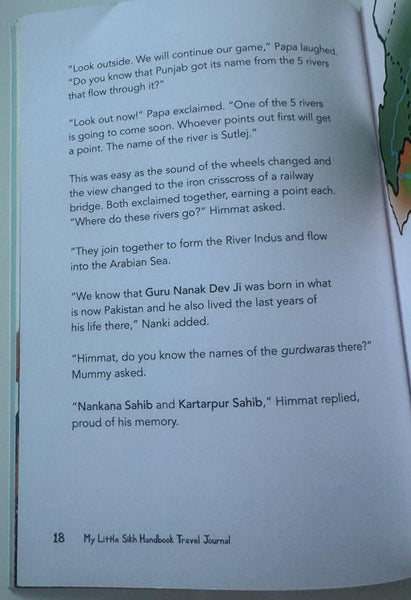 "Look outside. We will continue our game," Papa laughed. "Do you know that Punjab got its name from the 5 rivers that flow through it?"

"Look out now!" Papa exclaimed. "One of the 5 rivers is going to come soon. Whoever points out first will get a point. The name of the river is Sutlej."

This was easy as the sound of the wheels changed and the view changed to the iron crisscross of a railway bridge. Both exclaimed together, earning a point each. "Where do these rivers go?" Himmat asked.

"They join together to form the River Indus and flow into the Arabian Sea.

"We know that Guru Nanak Dev Ji was born in what is now Pakistan and he also lived the last years of his life there," Nanki added.

"Himmat, do you know the names of the gurdwaras there?" Mummy asked.

"Nankana Sahib and Kartarpur Sahib," Himmat replied, proud of his memory.

18 My Little Sikh Handbook Travel Journal